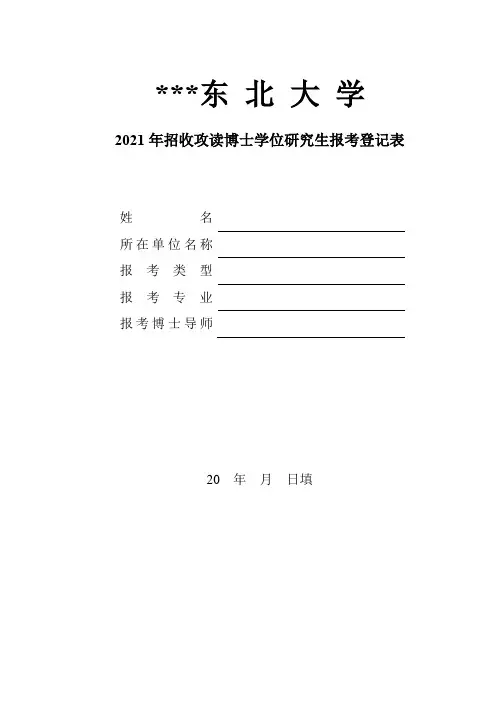 ***东 北 大 学

2021 年招收攻读博士学位研究生报考登记表

姓 名

所在单位名称

报 考 类 型

报 考 专 业

报考博士导师

20 年 月 日填